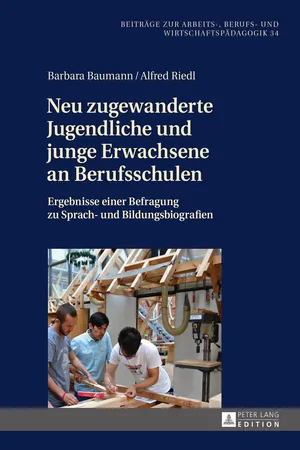 BEITRÄGE ZUR ARBEITS-, BERUFS- UND WIRTSCHAFTSPÄDAGOGIK 34

Barbara Baumann / Alfred Riedl

Neu zugewanderte Jugendliche und junge Erwachsene an Berufsschulen

Ergebnisse einer Befragung zu Sprach- und Bildungsbiografien

PETER LANG
EDITION